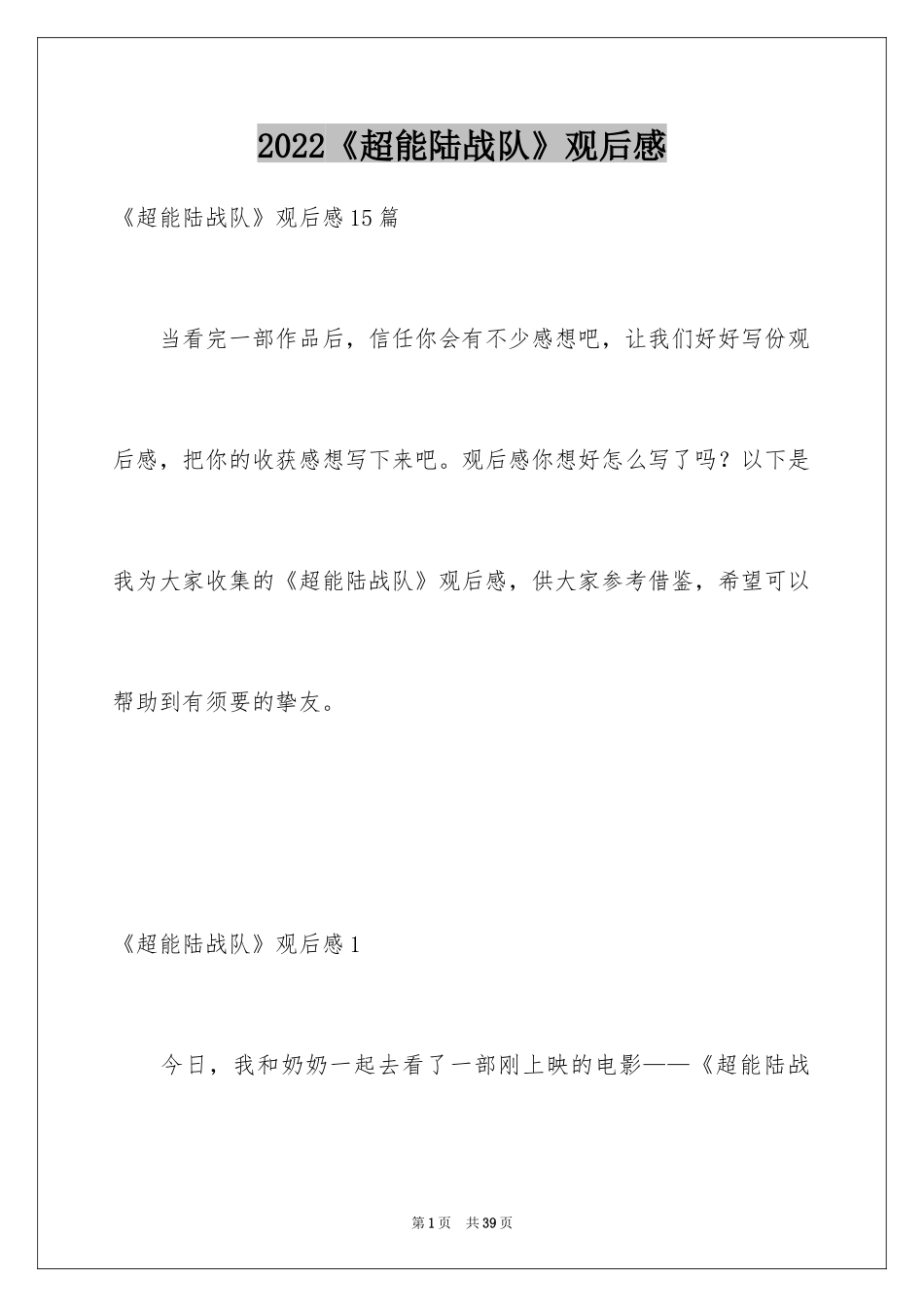 2022《超能陆战队》观后感

《超能陆战队》观后感15篇

当看完一部作品后，信任你会有不少感想吧，让我们好好写份观后感，把你的收获感想写下来吧。观后感你想好怎么写了吗？以下是我为大家收集的《超能陆战队》观后感，供大家参考借鉴，希望可以帮助到有须要的挚友。

《超能陆战队》观后感1

今日，我和奶奶一起去看了一部刚上映的电影——《超能陆战

第1页　共39页